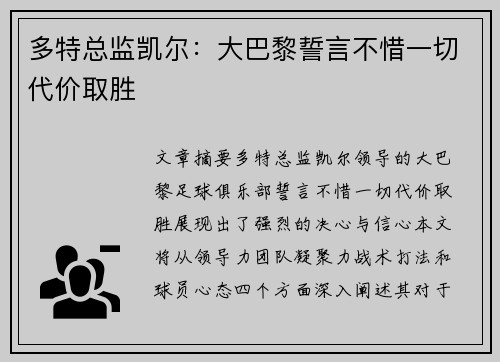 多特总监凯尔：大巴黎誓言不惜一切代价取胜

文章摘要多特总监凯尔领导的大巴黎足球俱乐部誓言不惜一切代价取胜展现出了强烈的决心与信心本文将从领导力团队凝聚力战术打法和球员心态四个方面深入阐述其对于